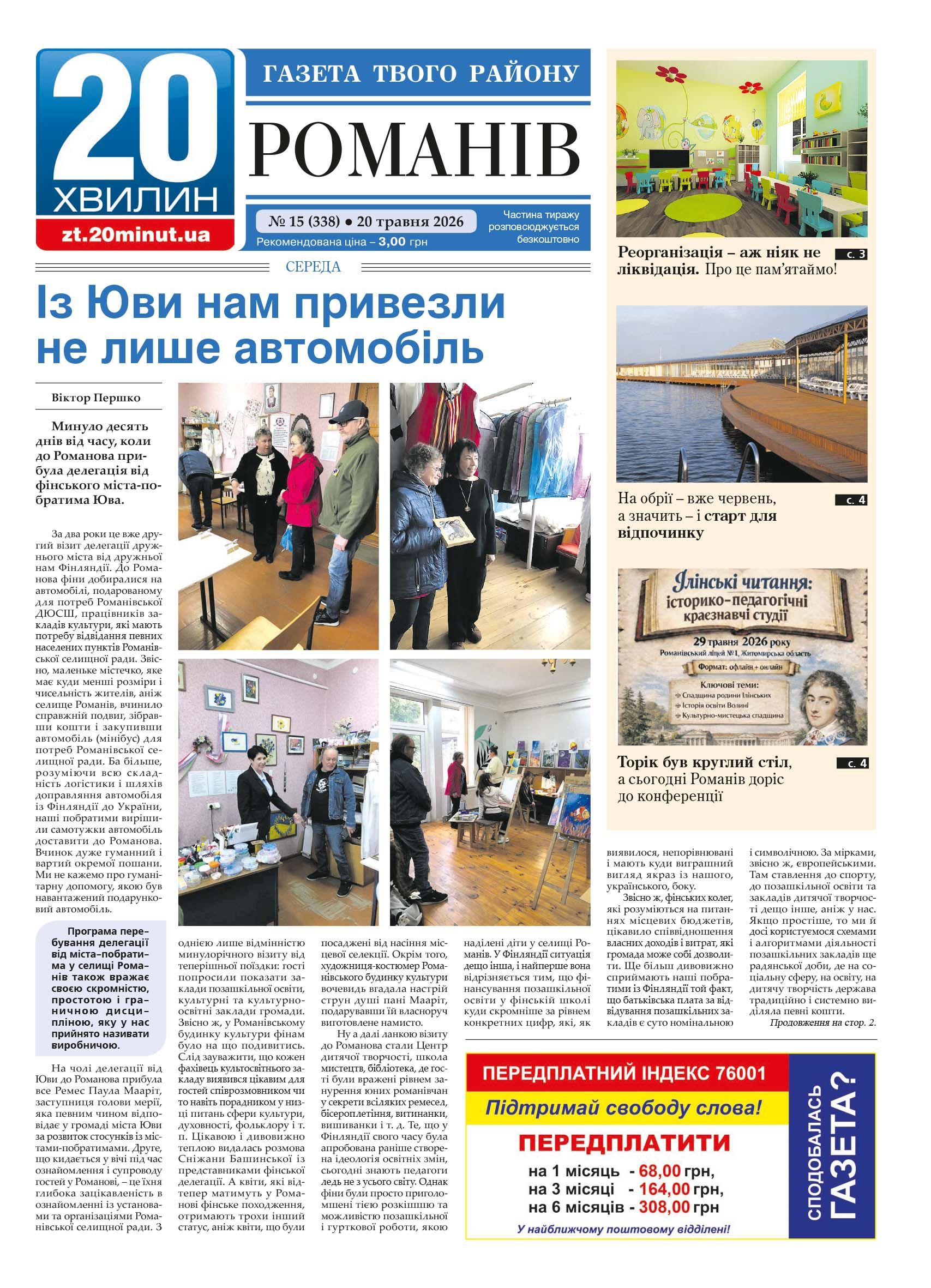 20 ХВИЛИН
zt.20minut.ua

ГАЗЕТА ТВОГО РАЙОНУ

РОМАНІВ

№ 15 (338) • 20 травня 2026
Рекомендована ціна – 3,00 грн

Частина тиражу розповсюджується безкоштовно

СЕРЕДА

Із Юви нам привезли не лише автомобіль

Віктор Першко

Минуло десять днів від часу, коли до Романова прибула делегація від фінського міста-побратима Юва.

За два роки це вже другий візит делегації дружнього міста від дружньої нам Фінляндії. До Романова фіни добиралися на автомобілі, подарованому для потреб Романівської ДЮСШ, працівників закладів культури, які мають потребу відвідання певних населених пунктів Романівської селищної ради. Звісно, маленьке містечко, яке має куди менші розміри і чисельність жителів, аніж селище Романів, вчинило справжній подвиг, зібравши кошти і закупивши автомобіль (мінібус) для потреб Романівської селищної ради. Ба більше, розуміючи всю складність логістики і шляхів доправляння автомобіля із Фінляндії до України, наші побратими вирішили самотужки автомобіль доставити до Романова. Вчинок дуже гуманний і вартий окремої пошани. Ми не кажемо про гуманітарну допомогу, якою був навантажений подарунковий автомобіль.

Програма перебування делегації від міста–побратима у селищі Романів також вражає своєю скромністю, простотою і граничною дисципліною, яку у нас прийнято називати виробничою.

На чолі делегації від Юви до Романова прибула все Ремес Паула Мааріт, заступниця голови мерії, яка певним чином відповідає у громаді міста Юви за розвиток стосунків із містами-побратимами. Друге, що кидається у вічі під час ознайомлення і супроводу гостей у Романові, – це їхня глибока зацікавленість в ознайомленні із установами та організаціями Романівської селищної ради. З однією лише відмінністю минулорічного візиту від теперішньої поїздки: гості попросили показати заклади позашкільної освіти, культурні та культурно-освітні заклади громади. Звісно ж, у Романівському будинку культури фінам було на що подивитись. Слід зауважити, що кожен фахівець культосвітнього закладу виявився цікавим для гостей співрозмовником чи то навіть порадником у низці питань сфери культури, духовності, фольклору і т. п. Цікавою і дивовижно теплою видалась розмова Сніжани Башинської із представниками фінської делегації. А квіти, які відтепер матимуть у Романові фінське походження, отримають трохи інший статус, аніж квіти, що були посаджені від насіння місцевої селекції. Окрім того, художниця-костюмер Романівського будинку культури вочевидь вгадала настрій струн душі пані Мааріт, подарувавши їй власноруч виготовлене намисто.

Ну а далі ланкою візиту до Романова стали Центр дитячої творчості, школа мистецтв, бібліотека, де гості були вражені рівнем занурення юних романівчан у секрети всіляких ремесел, бісероплетіння, витинанки, вишиванки і т. д. Те, що у Фінляндії свого часу була апробована раніше створена ідеологія освітніх змін, сьогодні знають педагоги ледь не з усього світу. Однак фіни були просто приголомшені тією розкішшю та можливістю позашкільної і гурткової роботи, якою наділені діти у селищі Романів. У Фінляндії ситуація дещо інша, і найперше вона відрізняється тим, що фінансування позашкільної освіти у фінській школі куди скромніше за рівнем конкретних цифр, які, як виявилося, непорівнювані і мають куди виграшний вигляд якраз із нашого, українського, боку.

Звісно ж, фінських колег, які розуміються на питаннях місцевих бюджетів, цікавило співвідношення власних доходів і витрат, які громада може собі дозволити. Ще більш дивовижно сприймають наші побратими із Фінляндії той факт, що батьківська плата за відвідування позашкільних закладів є суто номінальною і символічною. За мірками, звісно ж, європейськими. Там ставлення до спорту, до позашкільної освіти та закладів дитячої творчості дещо інше, аніж у нас. Якщо простіше, то ми й досі користуємося схемами і алгоритмами діяльності позашкільних закладів ще радянської доби, де на соціальну сферу, на освіту, на дитячу творчість держава традиційно і системно виділяла певні кошти.

Продовження на стор. 2.

Реорганізація – аж ніяк не ліквідація. Про це пам'ятаймо!
с. 3

На обрії – вже червень, а значить – і старт для відпочинку
с. 4

Ілінські читання:
історико-педагогічні краєзнавчі студії
29 травня 2026 року
Романівський ліцей №1, Житомирська область
Формат: офлайн + онлайн
Ключові теми:
Спадщина родини Ілінських
Історія освіти Волині
Культурно-мистецька спадщина

Торік був круглий стіл, а сьогодні Романів доріс до конференції
с. 4

ПЕРЕДПЛАТНИЙ ІНДЕКС 76001
Підтримай свободу слова!
ПЕРЕДПЛАТИТИ
на 1 місяць - 68,00 грн,
на 3 місяці - 164,00 грн,
на 6 місяців - 308,00 грн
У найближчому поштовому відділені!
СПОДОБАЛАСЬ ГАЗЕТА?